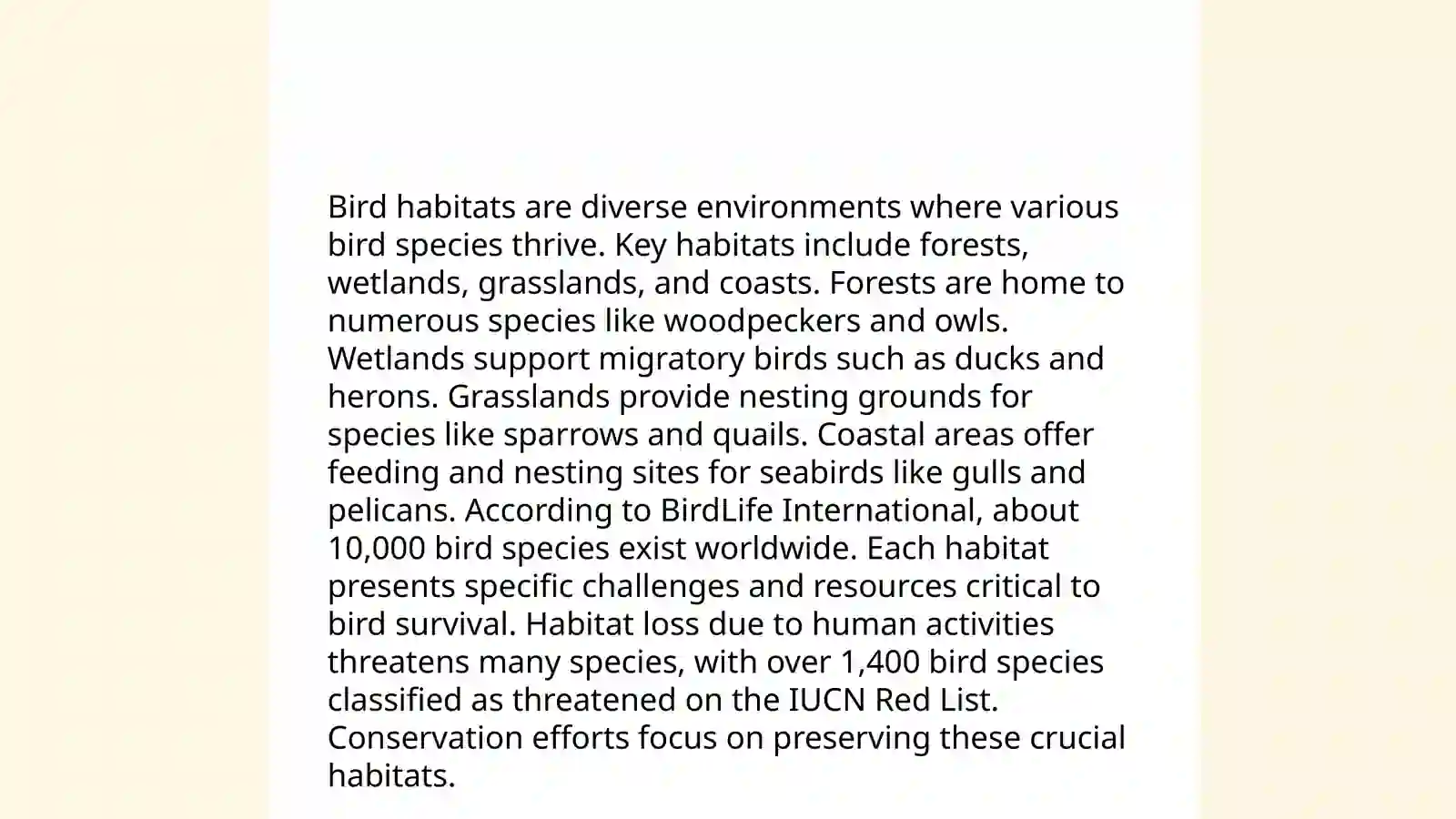 Bird habitats are diverse environments where various bird species thrive. Key habitats include forests, wetlands, grasslands, and coasts. Forests are home to numerous species like woodpeckers and owls. Wetlands support migratory birds such as ducks and herons. Grasslands provide nesting grounds for species like sparrows and quails. Coastal areas offer feeding and nesting sites for seabirds like gulls and pelicans. According to BirdLife International, about 10,000 bird species exist worldwide. Each habitat presents specific challenges and resources critical to bird survival. Habitat loss due to human activities threatens many species, with over 1,400 bird species classified as threatened on the IUCN Red List. Conservation efforts focus on preserving these crucial habitats.